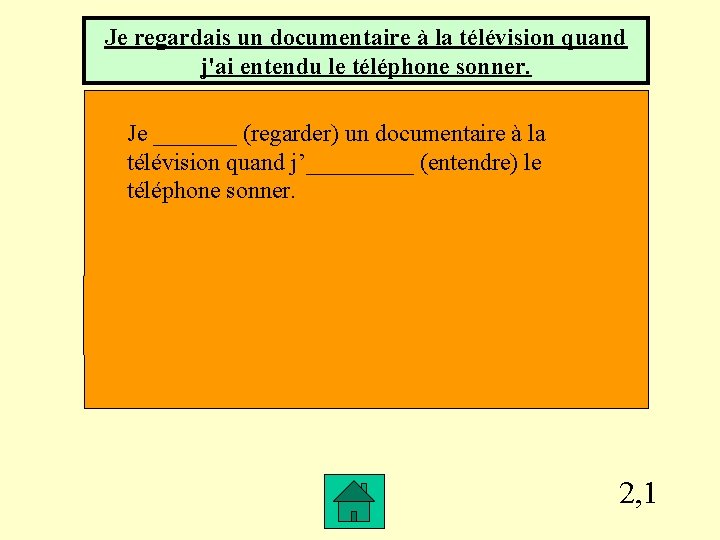 Je regardais un documentaire à la télévision quand j'ai entendu le téléphone sonner.

Je _______ (regarder) un documentaire à la télévision quand j'_________ (entendre) le téléphone sonner.

2,1